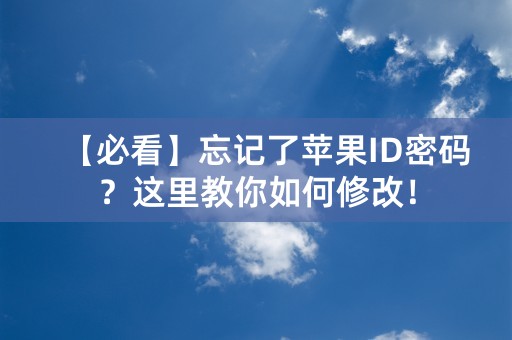 【必看】忘记了苹果ID密码？这里教你如何修改！